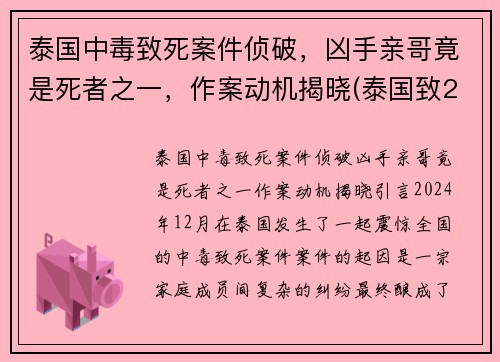 泰国中毒致死案件侦破，凶手亲哥竟是死者之一，作案动机揭晓(泰国致2

泰国中毒致死案件侦破凶手亲哥竟是死者之一作案动机揭晓引言2024年12月在泰国发生了一起震惊全国的中毒致死案件案件的起因是一宗家庭成员间复杂的纠纷最终酿成了